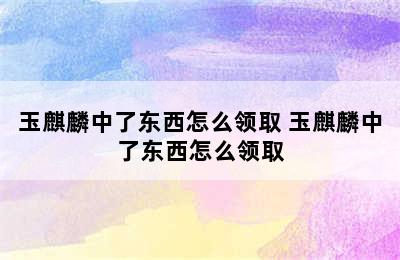 玉麒麟中了东西怎么领取 玉麒麟中了东西怎么领取